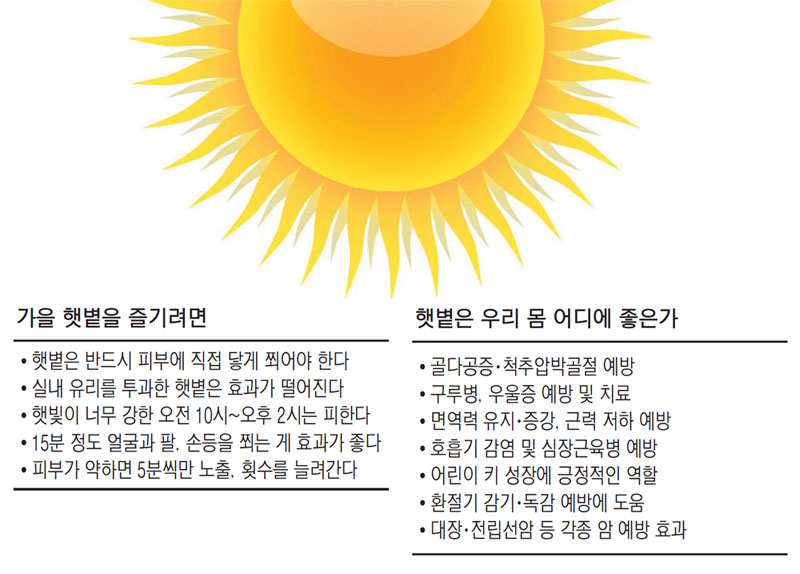 가을 햇볕을 즐기려면

• 햇볕은 반드시 피부에 직접 닿게 쬐어야 한다
• 실내 유리를 투과한 햇볕은 효과가 떨어진다
• 햇빛이 너무 강한 오전 10시~오후 2시는 피한다
• 15분 정도 얼굴과 팔, 손등을 쬐는 게 효과가 좋다
• 피부가 약하면 5분씩만 노출, 횟수를 늘려간다

햇볕은 우리 몸 어디에 좋은가

• 골다공증·척추압박골절 예방
• 구루병, 우울증 예방 및 치료
• 면역력 유지·증강, 근력 저하 예방
• 호흡기 감염 및 심장근육병 예방
• 어린이 키 성장에 긍정적인 역할
• 환절기 감기·독감 예방에 도움
• 대장·전립선암 등 각종 암 예방 효과